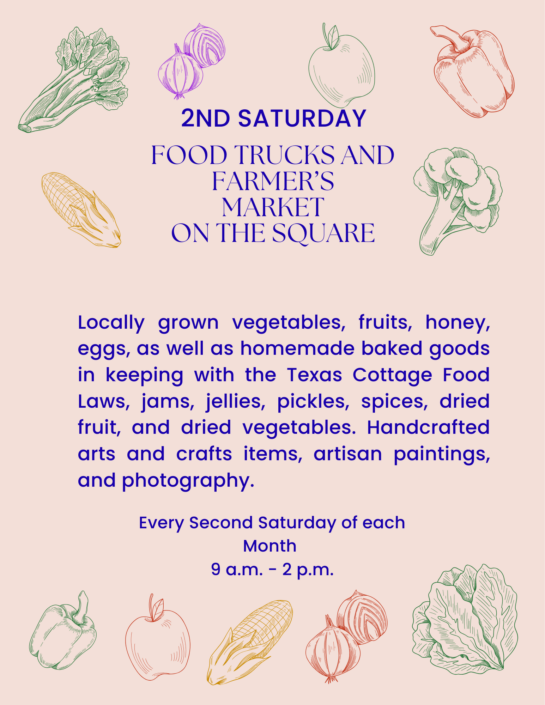 2ND SATURDAY

FOOD TRUCKS AND
FARMER'S
MARKET
ON THE SQUARE

Locally grown vegetables, fruits, honey, eggs, as well as homemade baked goods in keeping with the Texas Cottage Food Laws, jams, jellies, pickles, spices, dried fruit, and dried vegetables. Handcrafted arts and crafts items, artisan paintings, and photography.

Every Second Saturday of each
Month
9 a.m. - 2 p.m.